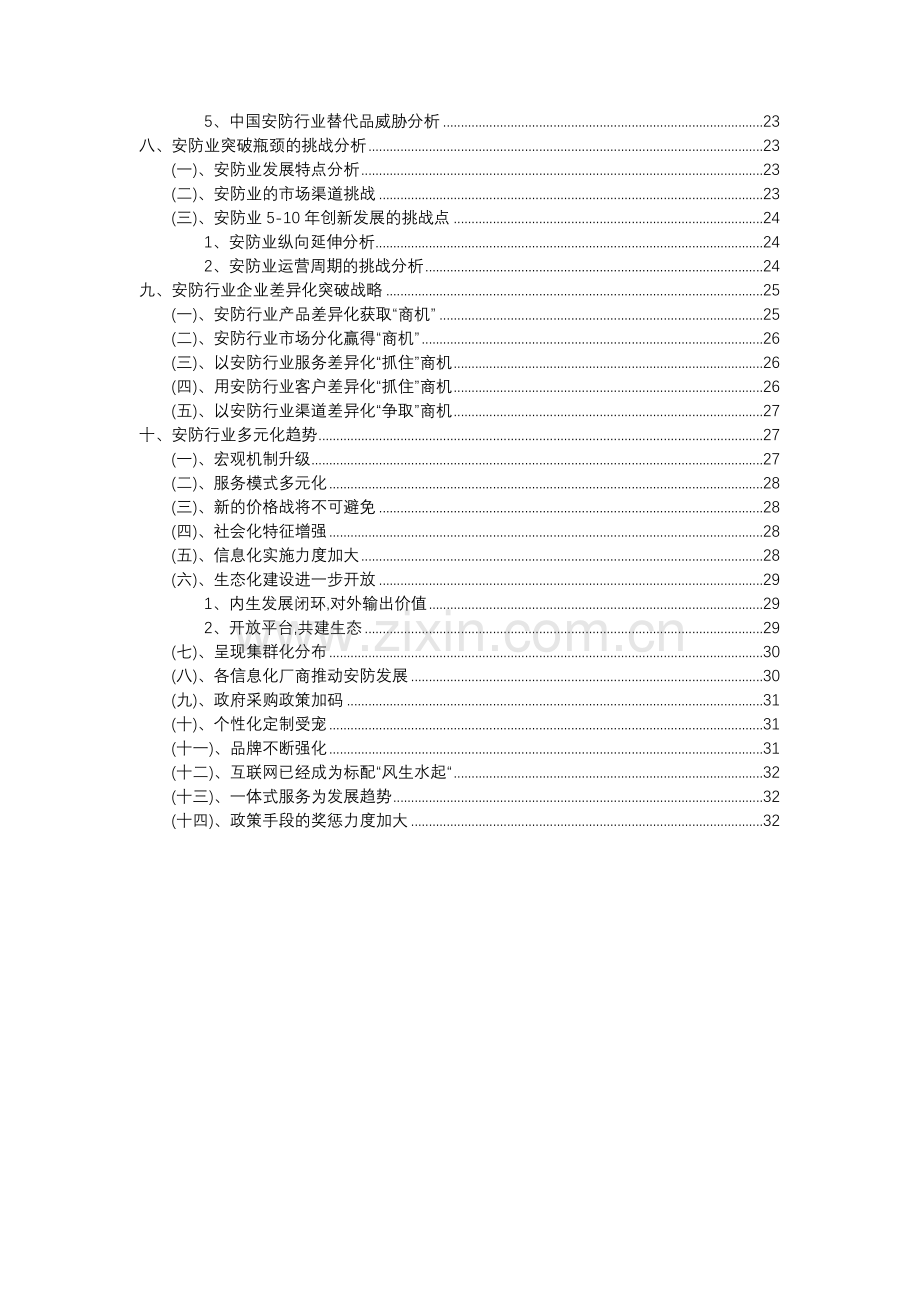 5、中国安防行业替代品威胁分析 23
八、安防业突破瓶颈的挑战分析 23
(一)、安防业发展特点分析 23
(二)、安防业的市场渠道挑战 23
(三)、安防业5-10年创新发展的挑战点 24
1、安防业纵向延伸分析 24
2、安防业运营周期的挑战分析 24
九、安防行业企业差异化突破战略 25
(一)、安防行业产品差异化获取“商机” 25
(二)、安防行业市场分化赢得“商机” 26
(三)、以安防行业服务差异化“抓住”商机 26
(四)、用安防行业客户差异化“抓住”商机 26
(五)、以安防行业渠道差异化“争取”商机 27
十、安防行业多元化趋势 27
(一)、宏观机制升级 27
(二)、服务模式多元化 28
(三)、新的价格战将不可避免 28
(四)、社会化特征增强 28
(五)、信息化实施力度加大 28
(六)、生态化建设进一步开放 29
1、内生发展闭环,对外输出价值 29
2、开放平台,共建生态 29
(七)、呈现集群化分布 30
(八)、各信息化厂商推动安防发展 30
(九)、政府采购政策加码 31
(十)、个性化定制受宠 31
(十一)、品牌不断强化 31
(十二)、互联网已经成为标配“风生水起“ 32
(十三)、一体式服务为发展趋势 32
(十四)、政策手段的奖惩力度加大 32

www.zixin.com.cn